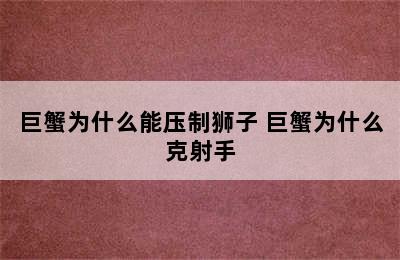 巨蟹为什么能压制狮子 巨蟹为什么克射手